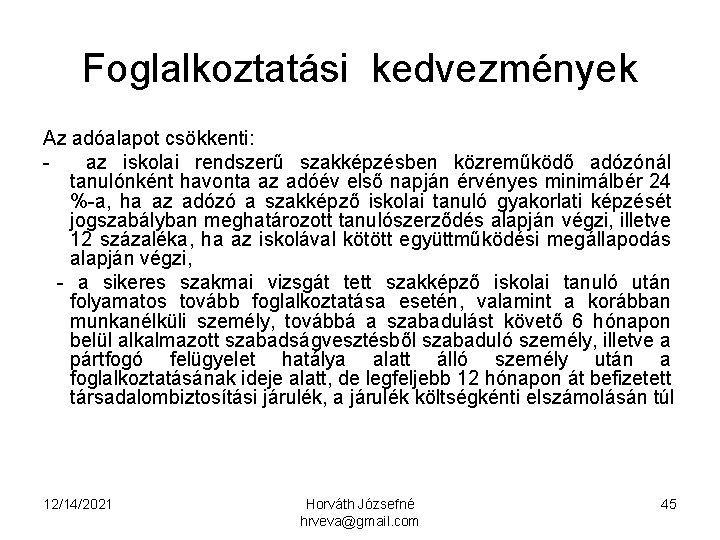 Foglalkoztatási kedvezmények

Az adóalapot csökkenti:

- az iskolai rendszerű szakképzésben közreműködő adózónál tanulónként havonta az adóév első napján érvényes minimálbér 24 %-a, ha az adózó a szakképző iskolai tanuló gyakorlati képzését jogszabályban meghatározott tanulószerződés alapján végzi, illetve 12 százaléka, ha az iskolával kötött együttműködési megállapodás alapján végzi,

- a sikeres szakmai vizsgát tett szakképző iskolai tanuló után folyamatos tovább foglalkoztatása esetén, valamint a korábban munkanélküli személy, továbbá a szabadulást követő 6 hónapon belül alkalmazott szabadságvesztésből szabaduló személy, illetve a pártfogó felügyelet hatálya alatt álló személy után a foglalkoztatásának ideje alatt, de legfeljebb 12 hónapon át befizetett társadalombiztosítási járulék, a járulék költségkénti elszámolásán túl

12/14/2021

Horváth Józsefné
hrveva@gmail.com

45